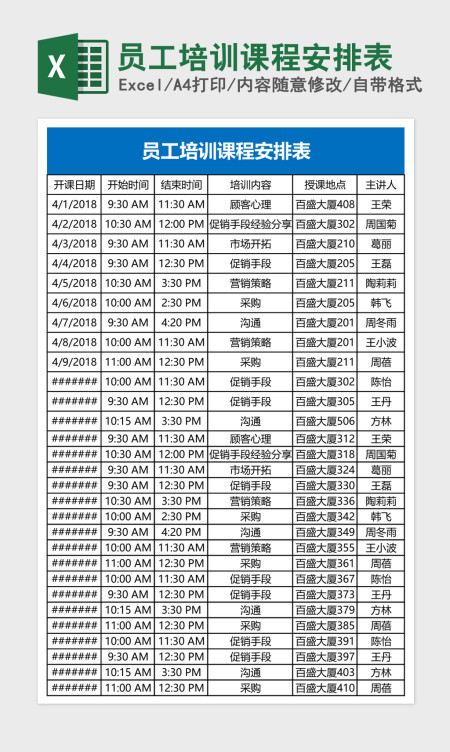 X

员工培训课程安排表

Excel/A4打印/内容随意修改/自带格式

员工培训课程安排表

| 开课日期 | 开始时间 | 结束时间 | 培训内容 | 授课地点 | 主讲人 |
|---|---|---|---|---|---|
| 4/1/2018 | 9:30 AM | 11:30 AM | 顾客心理 | 百盛大厦408 | 王荣 |
| 4/2/2018 | 10:30 AM | 12:00 PM | 促销手段经验分享 | 百盛大厦302 | 周国菊 |
| 4/3/2018 | 9:30 AM | 11:30 AM | 市场开拓 | 百盛大厦210 | 葛丽 |
| 4/4/2018 | 9:30 AM | 12:30 PM | 促销手段 | 百盛大厦205 | 王磊 |
| 4/5/2018 | 10:30 AM | 3:30 PM | 营销策略 | 百盛大厦211 | 陶莉莉 |
| 4/6/2018 | 10:00 AM | 2:30 PM | 采购 | 百盛大厦205 | 韩飞 |
| 4/7/2018 | 9:30 AM | 4:20 PM | 沟通 | 百盛大厦201 | 周冬雨 |
| 4/8/2018 | 10:00 AM | 11:30 AM | 营销策略 | 百盛大厦201 | 王小波 |
| 4/9/2018 | 11:00 AM | 12:30 PM | 采购 | 百盛大厦211 | 周蓓 |
| ####### | 10:00 AM | 11:30 AM | 促销手段 | 百盛大厦302 | 陈怡 |
| ####### | 9:30 AM | 12:30 PM | 促销手段 | 百盛大厦305 | 王丹 |
| ####### | 10:15 AM | 3:30 PM | 沟通 | 百盛大厦506 | 方林 |
| ####### | 9:30 AM | 11:30 AM | 顾客心理 | 百盛大厦312 | 王荣 |
| ####### | 10:30 AM | 12:00 PM | 促销手段经验分享 | 百盛大厦318 | 周国菊 |
| ####### | 9:30 AM | 11:30 AM | 市场开拓 | 百盛大厦324 | 葛丽 |
| ####### | 9:30 AM | 12:30 PM | 促销手段 | 百盛大厦330 | 王磊 |
| ####### | 10:30 AM | 3:30 PM | 营销策略 | 百盛大厦336 | 陶莉莉 |
| ####### | 10:00 AM | 2:30 PM | 采购 | 百盛大厦342 | 韩飞 |
| ####### | 9:30 AM | 4:20 PM | 沟通 | 百盛大厦349 | 周冬雨 |
| ####### | 10:00 AM | 11:30 AM | 营销策略 | 百盛大厦355 | 王小波 |
| ####### | 11:00 AM | 12:30 PM | 采购 | 百盛大厦361 | 周蓓 |
| ####### | 10:00 AM | 11:30 AM | 促销手段 | 百盛大厦367 | 陈怡 |
| ####### | 9:30 AM | 12:30 PM | 促销手段 | 百盛大厦373 | 王丹 |
| ####### | 10:15 AM | 3:30 PM | 沟通 | 百盛大厦379 | 方林 |
| ####### | 11:00 AM | 12:30 PM | 采购 | 百盛大厦385 | 周蓓 |
| ####### | 10:00 AM | 11:30 AM | 促销手段 | 百盛大厦391 | 陈怡 |
| ####### | 9:30 AM | 12:30 PM | 促销手段 | 百盛大厦397 | 王丹 |
| ####### | 10:15 AM | 3:30 PM | 沟通 | 百盛大厦403 | 方林 |
| ####### | 11:00 AM | 12:30 PM | 采购 | 百盛大厦410 | 周蓓 |